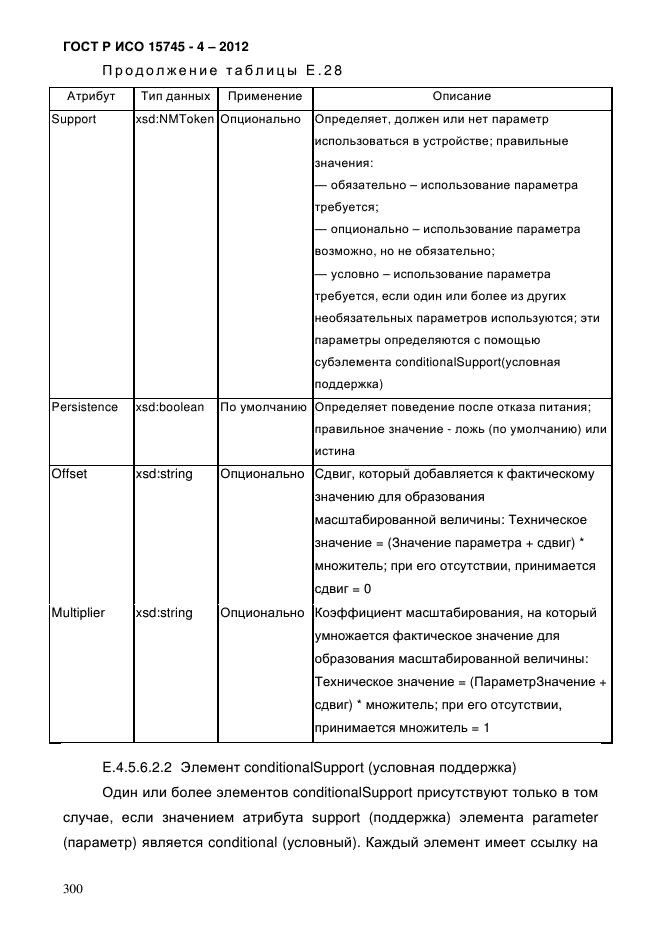 ГОСТ Р ИСО 15745 - 4 – 2012

Продолжение таблицы Е.28

| Атрибут | Тип данных | Применение | Описание |
|---|---|---|---|
| Support | xsd:NMToken | Опционально | Определяет, должен или нет параметр использоваться в устройстве; правильные значения: — обязательно – использование параметра требуется; — опционально – использование параметра возможно, но не обязательно; — условно – использование параметра требуется, если один или более из других необязательных параметров используются; эти параметры определяются с помощью субэлемента conditionalSupport(условная поддержка) |
| Persistence | xsd:boolean | По умолчанию | Определяет поведение после отказа питания; правильное значение - ложь (по умолчанию) или истина |
| Offset | xsd:string | Опционально | Сдвиг, который добавляется к фактическому значению для образования масштабированной величины: Техническое значение = (Значение параметра + сдвиг) * множитель; при его отсутствии, принимается сдвиг = 0 |
| Multiplier | xsd:string | Опционально | Коэффициент масштабирования, на который умножается фактическое значение для образования масштабированной величины: Техническое значение = (ПараметрЗначение + сдвиг) * множитель; при его отсутствии, принимается множитель = 1 |

Е.4.5.6.2.2 Элемент conditionalSupport (условная поддержка)

Один или более элементов conditionalSupport присутствуют только в том случае, если значением атрибута support (поддержка) элемента parameter (параметр) является conditional (условный). Каждый элемент имеет ссылку на

300